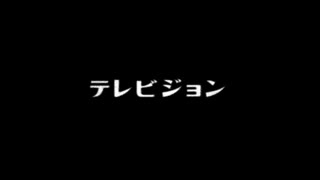 テレビジョン